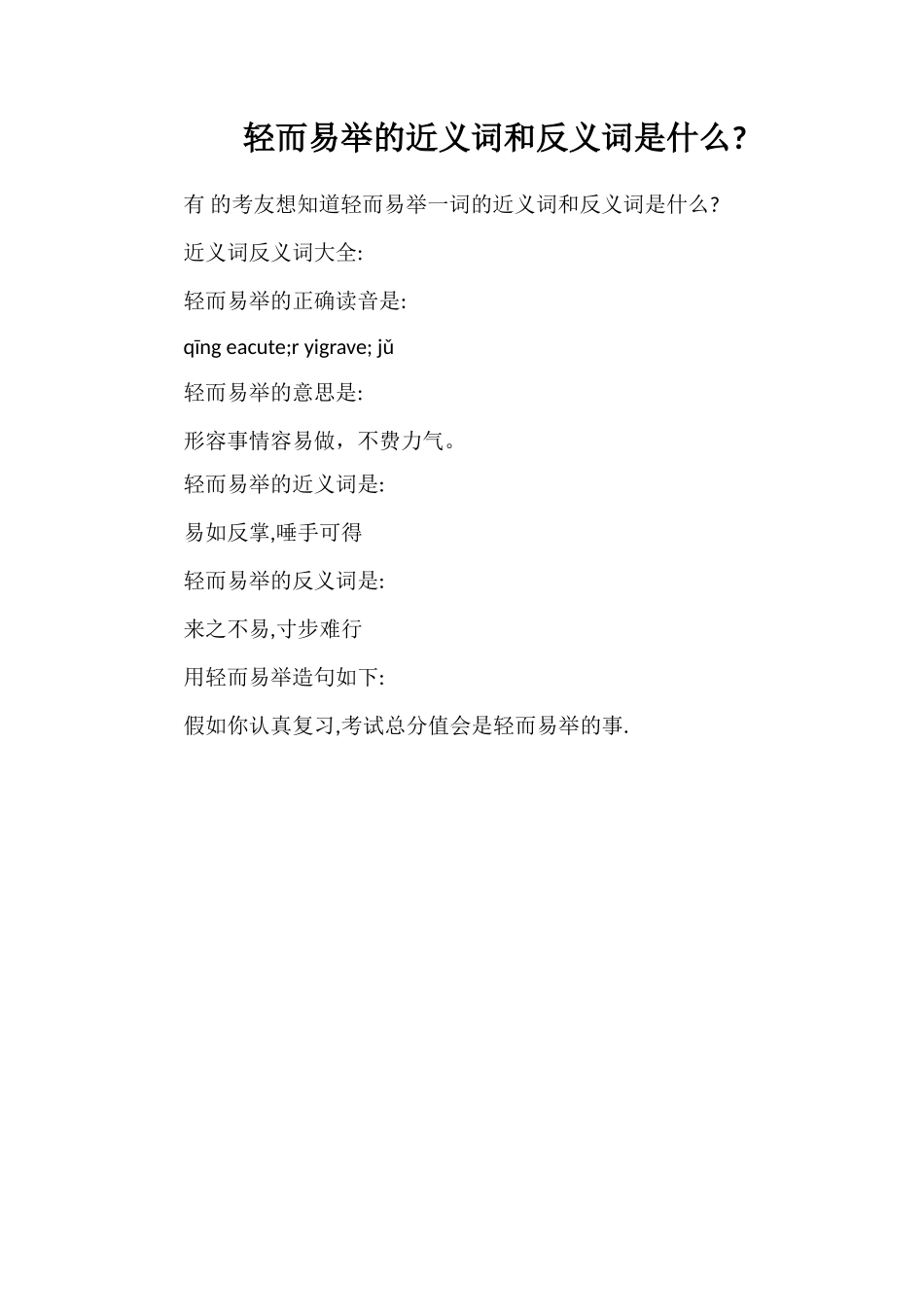 轻而易举的近义词和反义词是什么?

有 的考友想知道轻而易举一词的近义词和反义词是什么?

近义词反义词大全:

轻而易举的正确读音是:

qīng eacute;r yigrave; jǔ

轻而易举的意思是:

形容事情容易做，不费力气。

轻而易举的近义词是:

易如反掌,唾手可得

轻而易举的反义词是:

来之不易,寸步难行

用轻而易举造句如下:

假如你认真复习,考试总分值会是轻而易举的事.